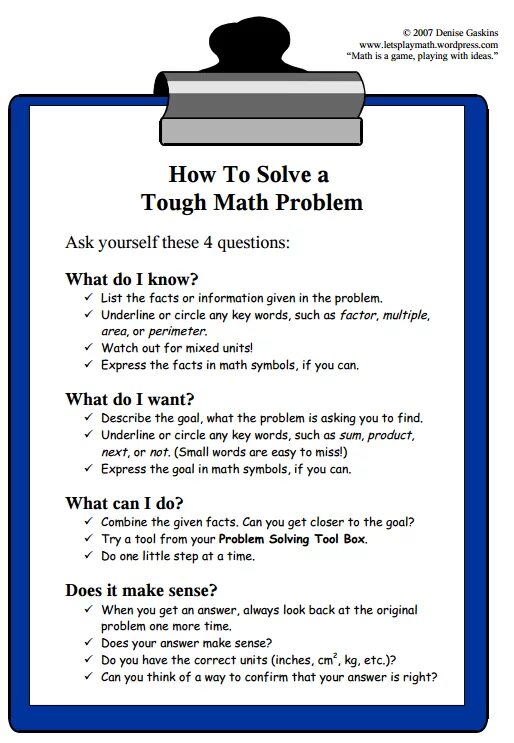 © 2007 Denise Gaskins
www.letsplaymath.wordpress.com
"Math is a game, playing with ideas."

How To Solve a
Tough Math Problem

Ask yourself these 4 questions:

What do I know?
✓ List the facts or information given in the problem.
✓ Underline or circle any key words, such as factor, multiple, area, or perimeter.
✓ Watch out for mixed units!
✓ Express the facts in math symbols, if you can.

What do I want?
✓ Describe the goal, what the problem is asking you to find.
✓ Underline or circle any key words, such as sum, product, next, or not. (Small words are easy to miss!)
✓ Express the goal in math symbols, if you can.

What can I do?
✓ Combine the given facts. Can you get closer to the goal?
✓ Try a tool from your Problem Solving Tool Box.
✓ Do one little step at a time.

Does it make sense?
✓ When you get an answer, always look back at the original problem one more time.
✓ Does your answer make sense?
✓ Do you have the correct units (inches, $cm^2$, kg, etc.)?
✓ Can you think of a way to confirm that your answer is right?